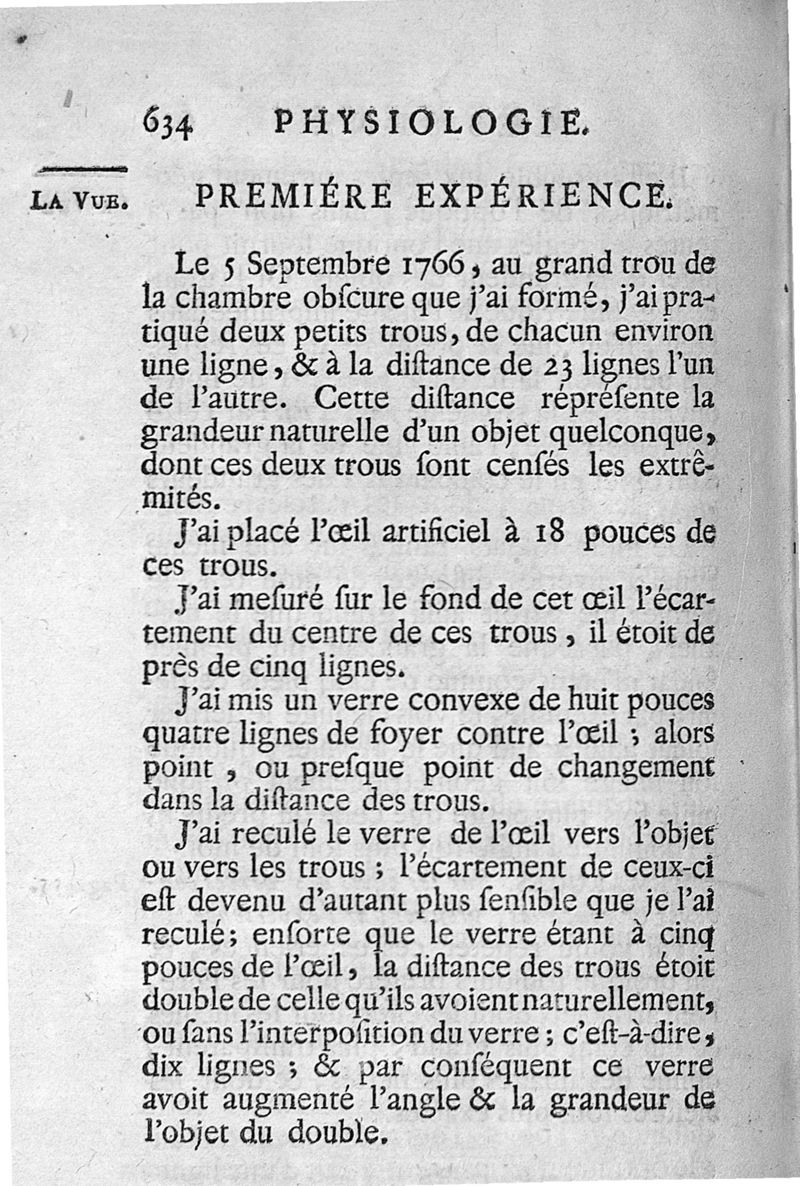 634 PHYSIOLOGIE.

LA VUE.

PREMIÉRE EXPÉRIENCE.

Le 5 Septembre 1766, au grand trou de la chambre obſcure que j'ai formé, j'ai pratiqué deux petits trous, de chacun environ une ligne, & à la diſtance de 23 lignes l'un de l'autre. Cette diſtance répréſente la grandeur naturelle d'un objet quelconque, dont ces deux trous ſont cenſés les extrêmités.

J'ai placé l'œil artificiel à 18 pouces de ces trous.

J'ai meſuré ſur le fond de cet œil l'écartement du centre de ces trous, il étoit de près de cinq lignes.

J'ai mis un verre convexe de huit pouces quatre lignes de foyer contre l'œil ; alors point, ou preſque point de changement dans la diſtance des trous.

J'ai reculé le verre de l'œil vers l'objet ou vers les trous ; l'écartement de ceux-ci eſt devenu d'autant plus ſenſible que je l'ai reculé; enſorte que le verre étant à cinq pouces de l'œil, la diſtance des trous étoit double de celle qu'ils avoient naturellement, ou ſans l'interpoſition du verre ; c'eſt-à-dire, dix lignes ; & par conſéquent ce verre avoit augmenté l'angle & la grandeur de l'objet du double.